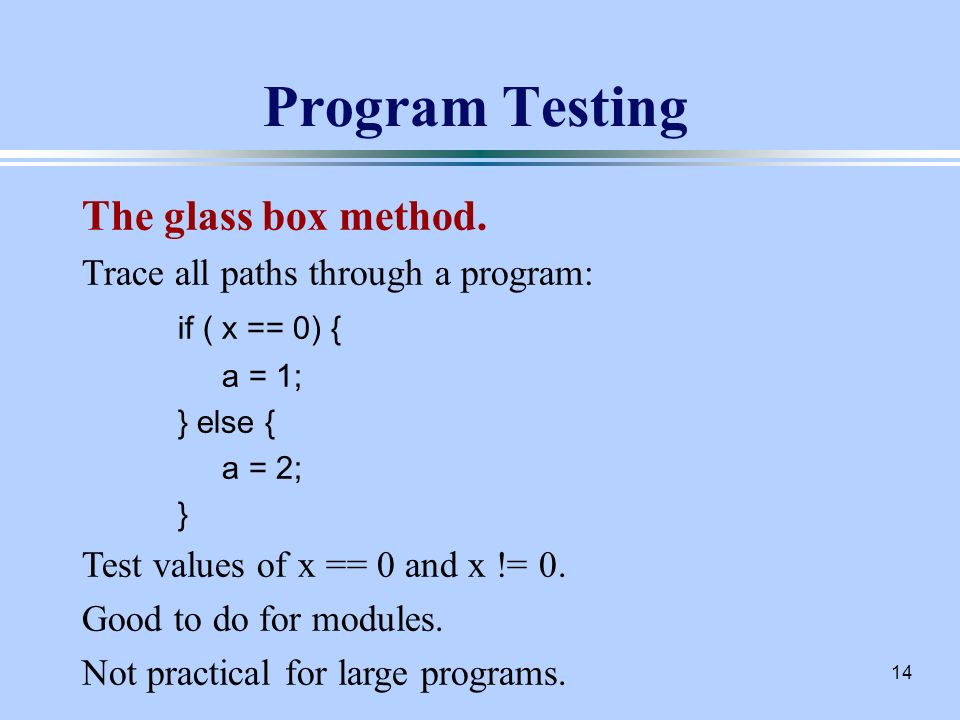 Program Testing

The glass box method.

Trace all paths through a program:

if ( x == 0) {
a = 1;
} else {
a = 2;
}

Test values of x == 0 and x != 0.

Good to do for modules.

Not practical for large programs.

14